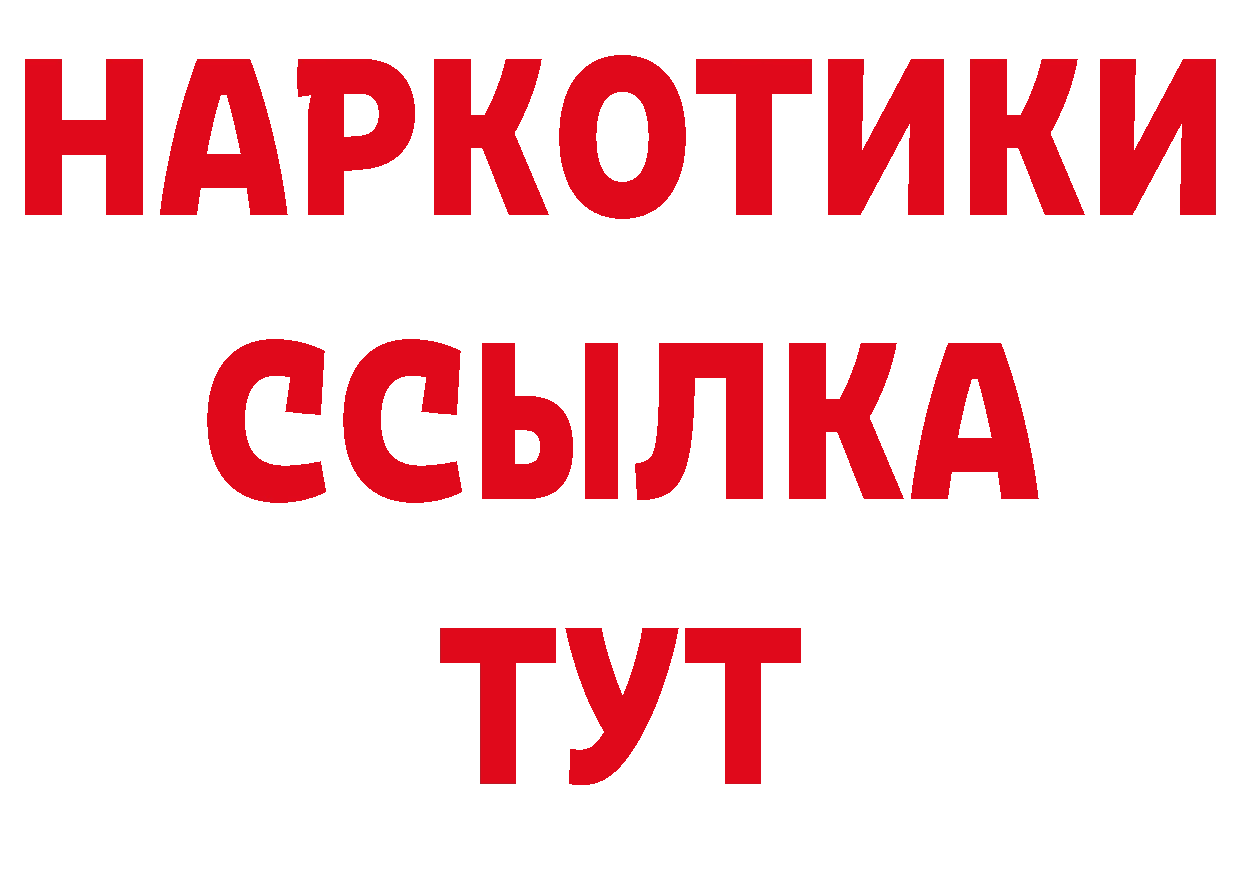 НАРКОТИКИ ССЫЛКА ТУТ